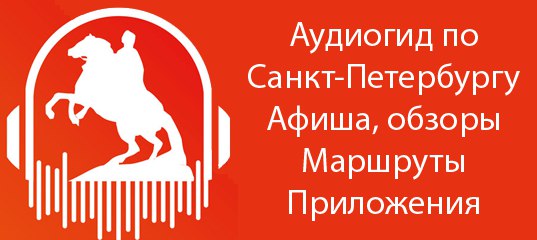 Аудиогид по
Санкт-Петербургу
Афиша, обзоры
Маршруты
Приложения